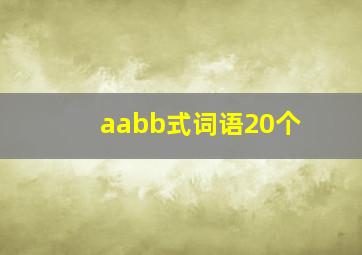 aabb式词语20个